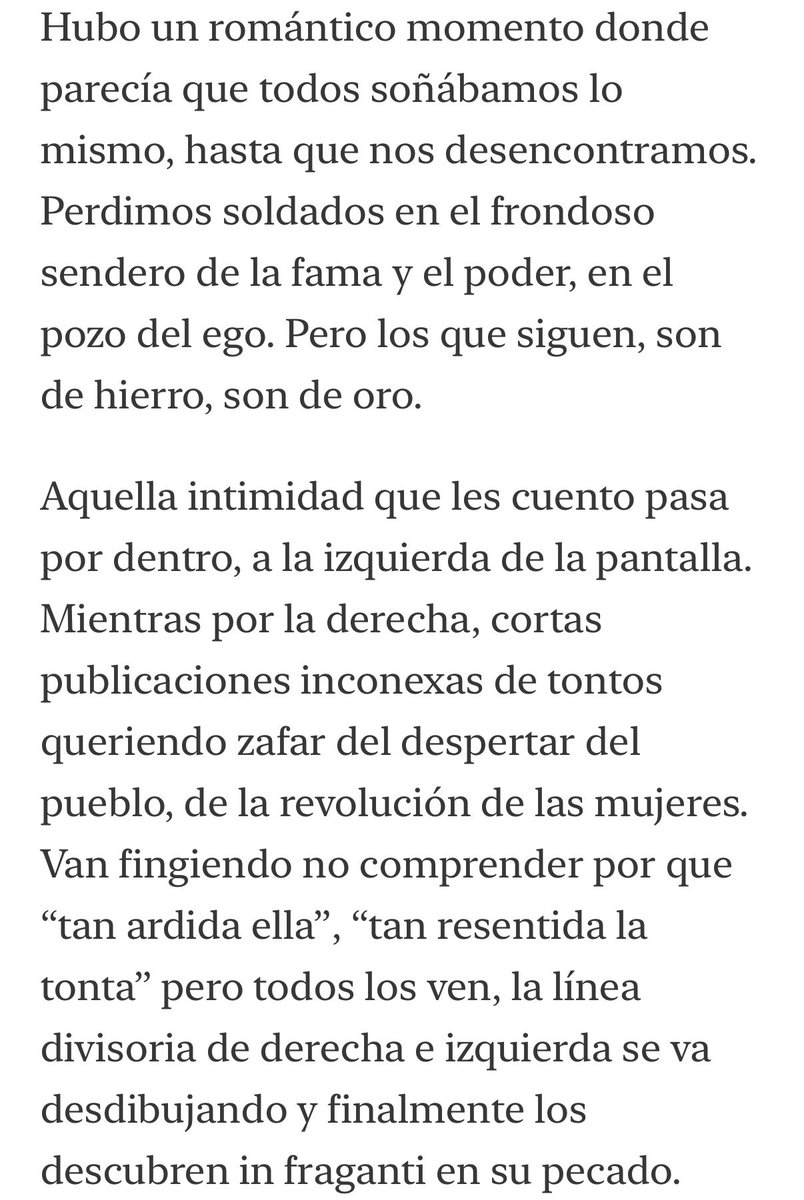 Hubo un romántico momento donde parecía que todos soñábamos lo mismo, hasta que nos desencontramos. Perdimos soldados en el frondoso sendero de la fama y el poder, en el pozo del ego. Pero los que siguen, son de hierro, son de oro.

Aquella intimidad que les cuento pasa por dentro, a la izquierda de la pantalla. Mientras por la derecha, cortas publicaciones inconexas de tontos queriendo zafar del despertar del pueblo, de la revolución de las mujeres. Van fingiendo no comprender por que “tan ardida ella”, “tan resentida la tonta” pero todos los ven, la línea divisoria de derecha e izquierda se va desdibujando y finalmente los descubren in fraganti en su pecado.